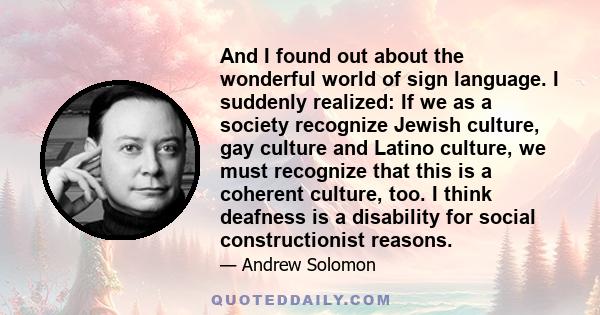 And I found out about the wonderful world of sign language. I suddenly realized: If we as a society recognize Jewish culture, gay culture and Latino culture, we must recognize that this is a coherent culture, too. I think deafness is a disability for social constructionist reasons.

— Andrew Solomon

QUOTEDDAILY.COM